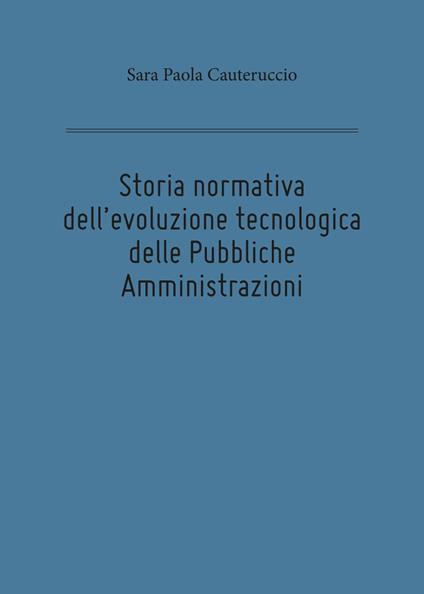 Sara Paola Cauteruccio

Storia normativa dell’evoluzione tecnologica delle Pubbliche Amministrazioni